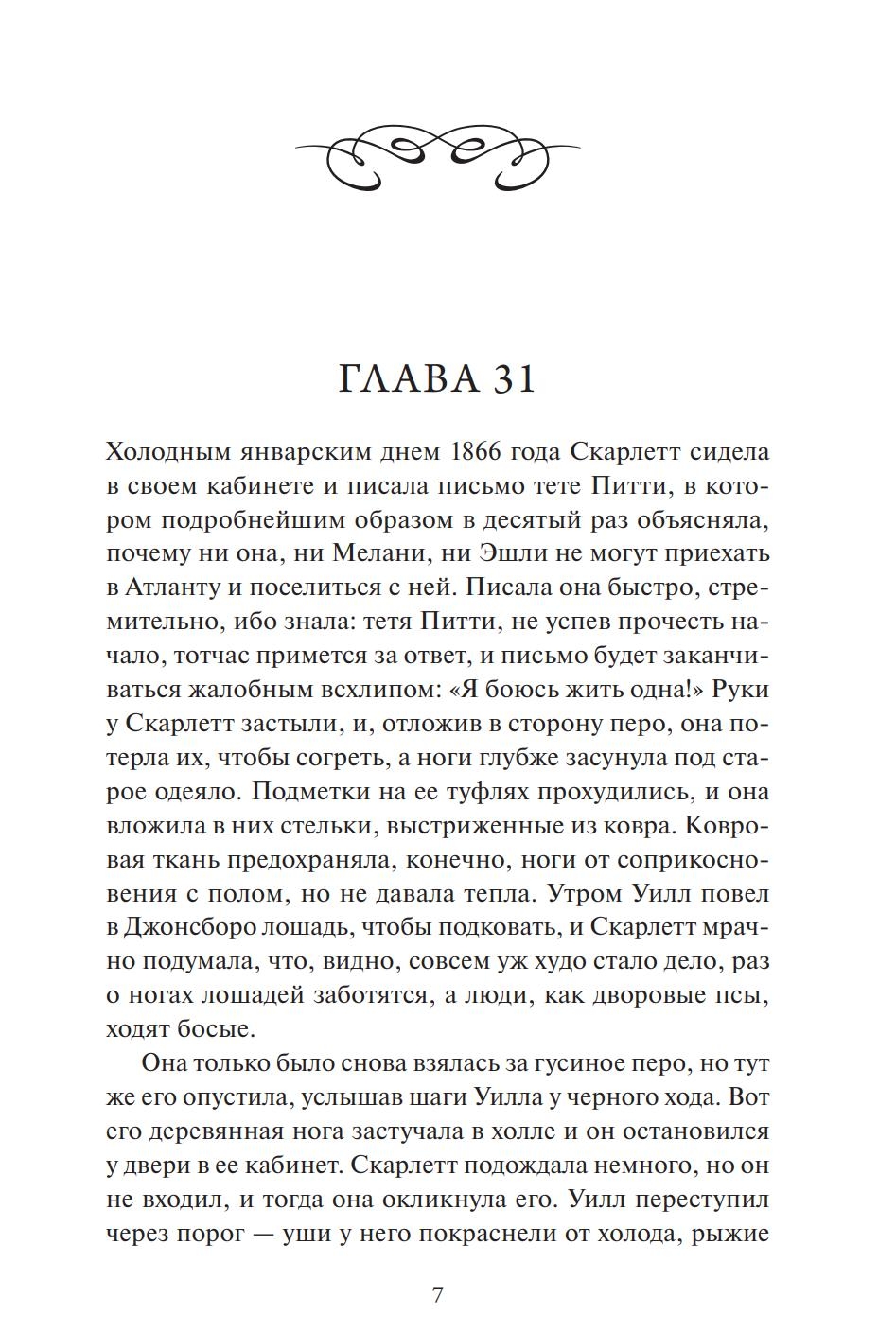 ГЛАВА 31

Холодным январским днем 1866 года Скарлетт сидела в своем кабинете и писала письмо тете Питти, в котором подробнейшим образом в десятый раз объясняла, почему ни она, ни Мелани, ни Эшли не могут приехать в Атланту и поселиться с ней. Писала она быстро, стремительно, ибо знала: тетя Питти, не успев прочесть начало, тотчас примется за ответ, и письмо будет заканчиваться жалобным всхлипом: «Я боюсь жить одна!» Руки у Скарлетт застыли, и, отложив в сторону перо, она потерла их, чтобы согреть, а ноги глубже засунула под старое одеяло. Подметки на ее туфлях прохудились, и она вложила в них стельки, выстриженные из ковра. Ковровая ткань предохраняла, конечно, ноги от соприкосновения с полом, но не давала тепла. Утром Уилл повел в Джонсборо лошадь, чтобы подковать, и Скарлетт мрачно подумала, что, видно, совсем уж худо стало дело, раз о ногах лошадей заботятся, а люди, как дворовые псы, ходят босые.

Она только было снова взялась за гусиное перо, но тут же его опустила, услышав шаги Уилла у черного хода. Вот его деревянная нога застучала в холле и он остановился у двери в ее кабинет. Скарлетт подождала немного, но он не входил, и тогда она окликнула его. Уилл переступил через порог — уши у него покраснели от холода, рыжие

7